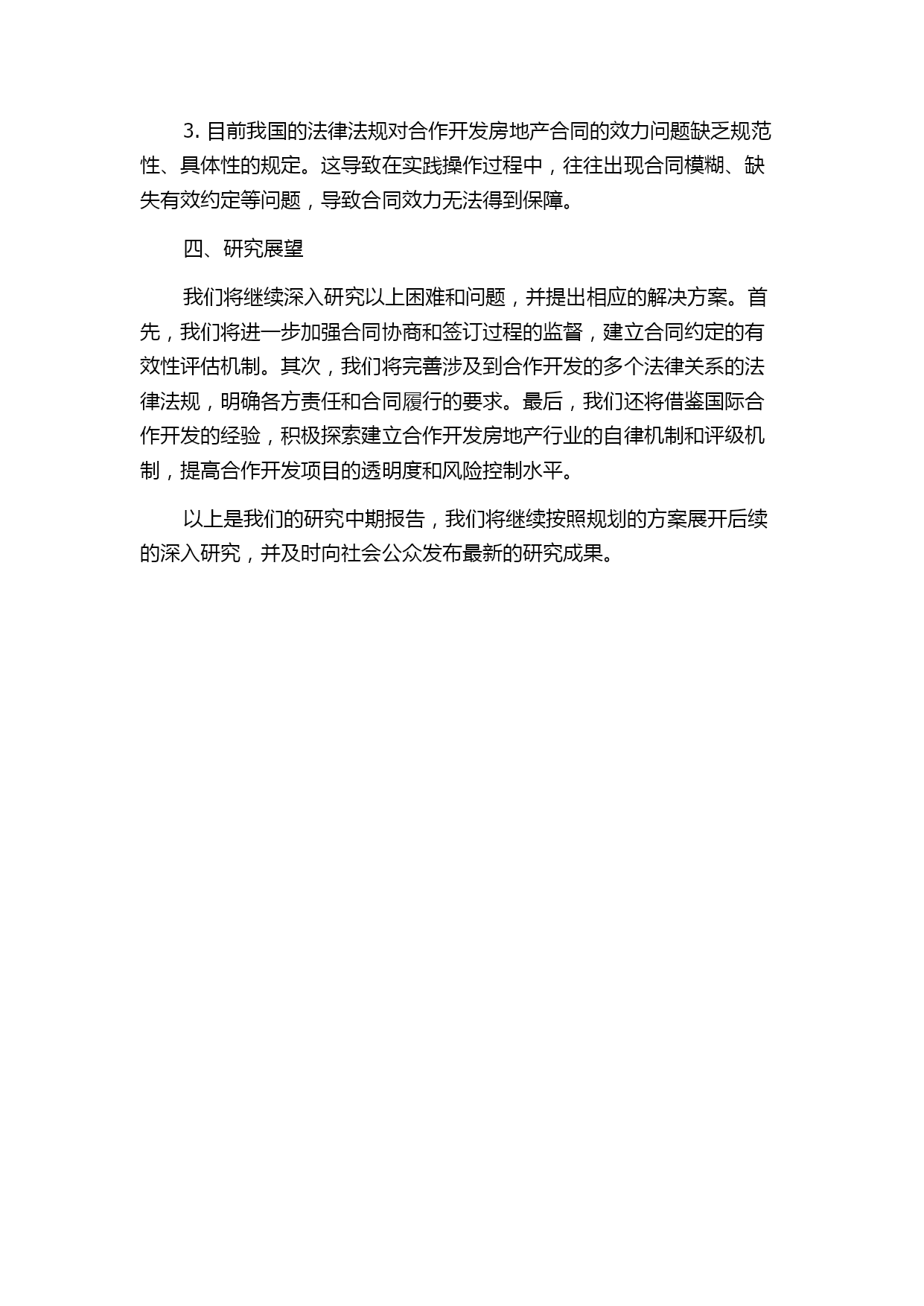 3. 目前我国的法律法规对合作开发房地产合同的效力问题缺乏规范性、具体性的规定。这导致在实践操作过程中，往往出现合同模糊、缺失有效约定等问题，导致合同效力无法得到保障。

四、研究展望

我们将继续深入研究以上困难和问题，并提出相应的解决方案。首先，我们将进一步加强合同协商和签订过程的监督，建立合同约定的有效性评估机制。其次，我们将完善涉及到合作开发的多个法律关系的法律法规，明确各方责任和合同履行的要求。最后，我们还将借鉴国际合作开发的经验，积极探索建立合作开发房地产行业的自律机制和评级机制，提高合作开发项目的透明度和风险控制水平。

以上是我们的研究中期报告，我们将继续按照规划的方案展开后续的深入研究，并及时向社会公众发布最新的研究成果。